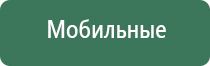 Мобильные